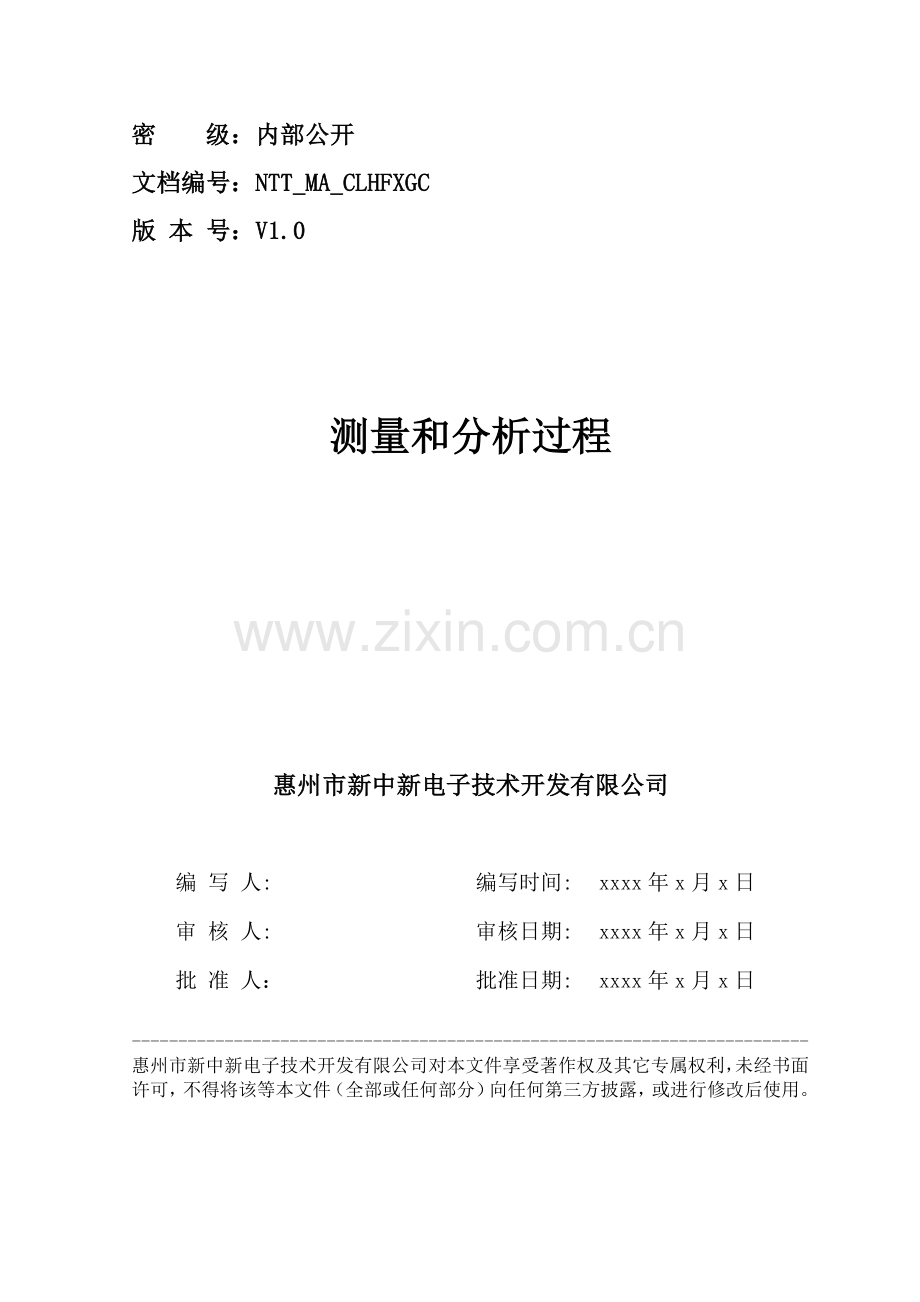 密　　级：内部公开
文档编号：NTT_MA_CLHFXGC
版 本 号：V1.0

测量和分析过程

www.zixin.com.cn

惠州市新中新电子技术开发有限公司

编 写 人:　　　　　　　　编写时间:　xxxx 年 x 月 x 日
审 核 人:　　　　　　　　审核日期:　xxxx 年 x 月 x 日
批 准 人：　　　　　　　　批准日期:　xxxx 年 x 月 x 日

惠州市新中新电子技术开发有限公司对本文件享受著作权及其它专属权利,未经书面许可,不得将该等本文件（全部或任何部分）向任何第三方披露，或进行修改后使用。